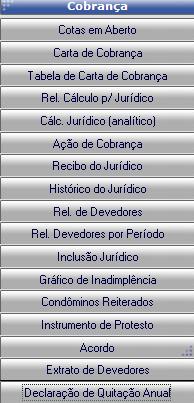 Cobrança

Cotas em Aberto

Carta de Cobrança

Tabela de Carta de Cobrança

Rel. Cálculo p/ Jurídico

Cálc. Jurídico (analítico)

Ação de Cobrança

Recibo do Jurídico

Histórico do Jurídico

Rel. de Devedores

Rel. Devedores por Período

Inclusão Jurídico

Gráfico de Inadimplência

Condôminos Reiterados

Instrumento de Protesto

Acordo

Extrato de Devedores

Declaração de Quitação Anual